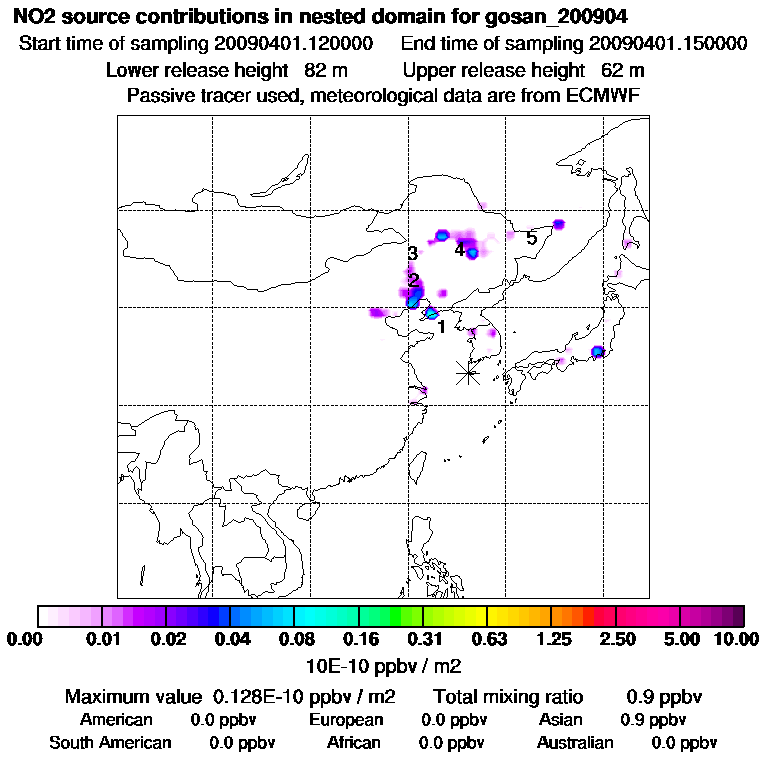 NO2 source contributions in nested domain for gosan_200904

Start time of sampling 20090401.120000   End time of sampling 20090401.150000

Lower release height 82 m   Upper release height 62 m

Passive tracer used, meteorological data are from ECMWF

3

4

5

2

1

0.00 0.01 0.02 0.04 0.08 0.16 0.31 0.63 1.25 2.50 5.00 10.00

10E-10 ppbv / m2

Maximum value 0.128E-10 ppbv / m2   Total mixing ratio 0.9 ppbv

American 0.0 ppbv   European 0.0 ppbv   Asian 0.9 ppbv

South American 0.0 ppbv   African 0.0 ppbv   Australian 0.0 ppbv